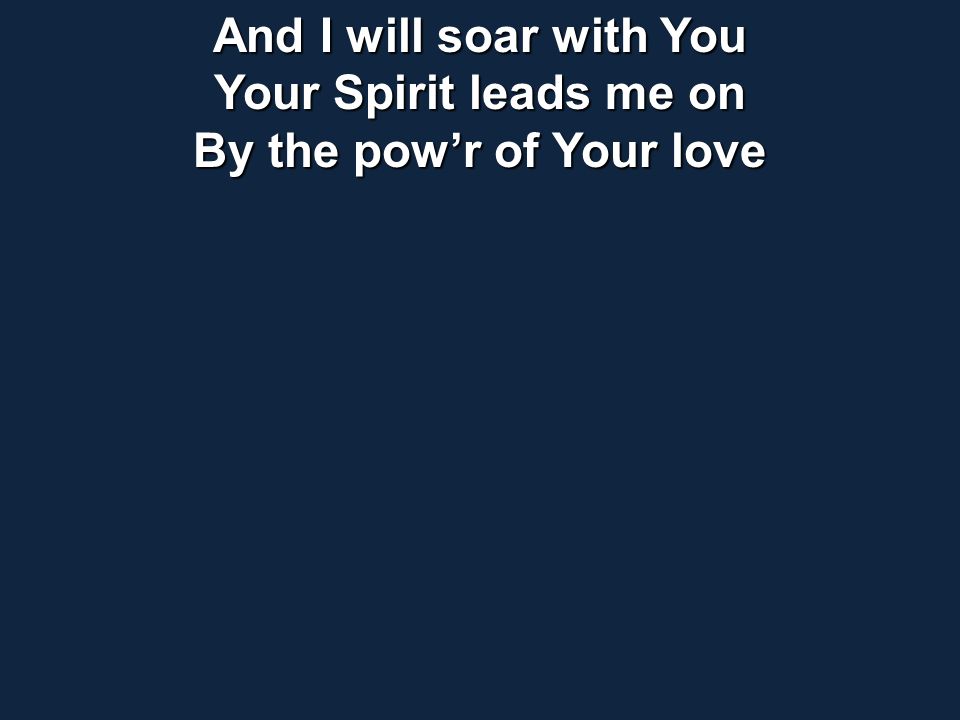 And I will soar with You
Your Spirit leads me on
By the pow'r of Your love